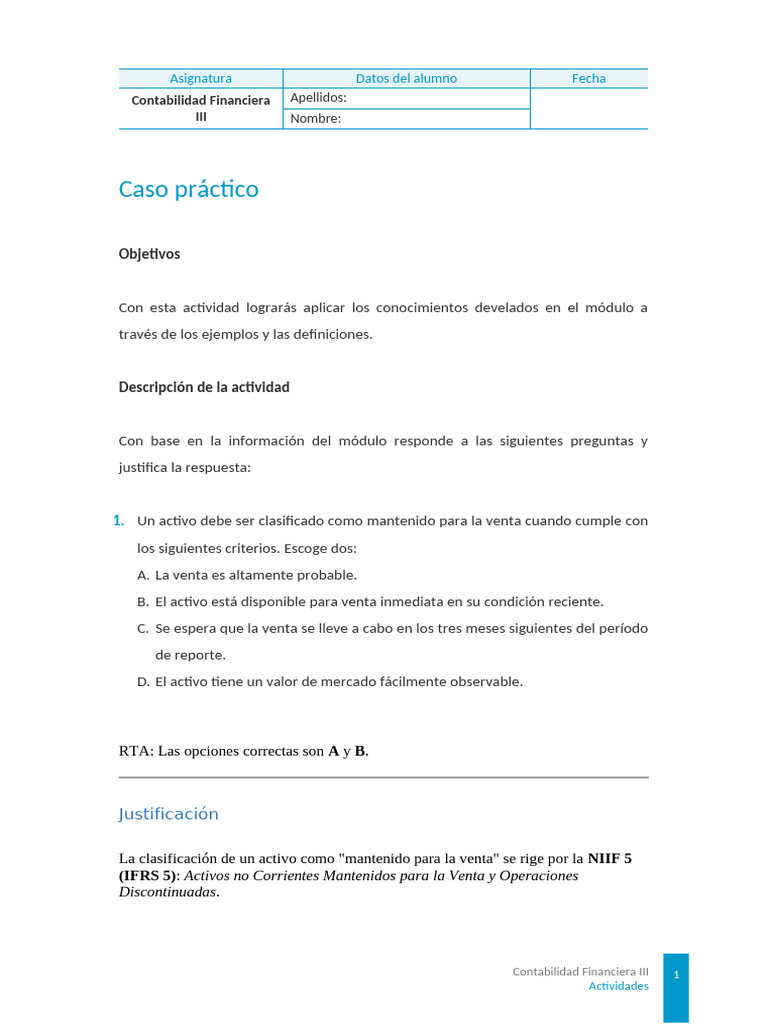 | Asignatura | Datos del alumno | Fecha |
|---|---|---|
| Contabilidad Financiera III | Apellidos: | |
| | Nombre: | |

Caso práctico

Objetivos

Con esta actividad lograrás aplicar los conocimientos develados en el módulo a través de los ejemplos y las definiciones.

Descripción de la actividad

Con base en la información del módulo responde a las siguientes preguntas y justifica la respuesta:

1. Un activo debe ser clasificado como mantenido para la venta cuando cumple con los siguientes criterios. Escoge dos:
A. La venta es altamente probable.
B. El activo está disponible para venta inmediata en su condición reciente.
C. Se espera que la venta se lleve a cabo en los tres meses siguientes del período de reporte.
D. El activo tiene un valor de mercado fácilmente observable.

RTA: Las opciones correctas son A y B.

Justificación

La clasificación de un activo como "mantenido para la venta" se rige por la NIIF 5 (IFRS 5): Activos no Corrientes Mantenidos para la Venta y Operaciones Discontinuadas.

Contabilidad Financiera III
Actividades
1